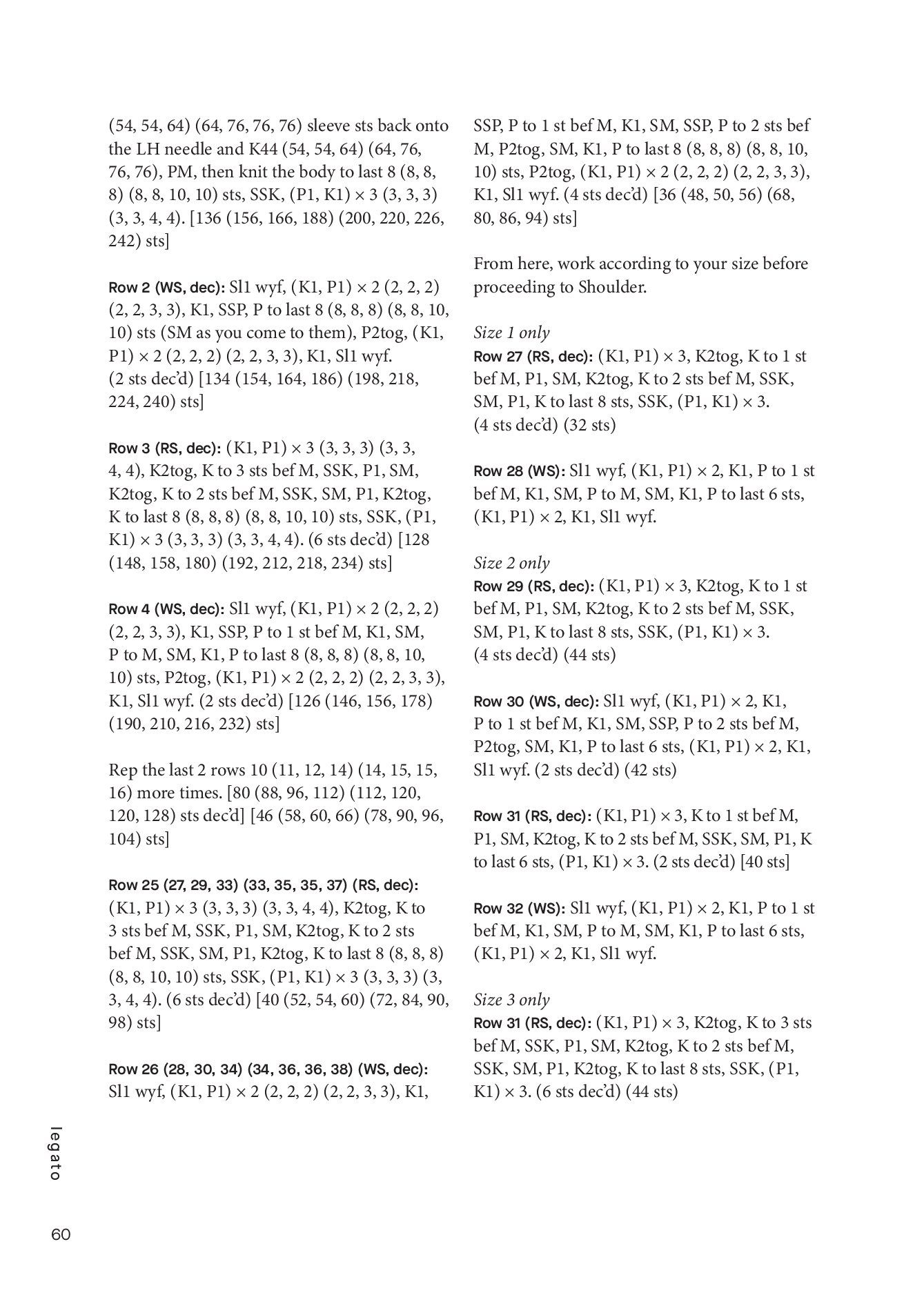 (54, 54, 64) (64, 76, 76, 76) sleeve sts back onto the LH needle and K44 (54, 54, 64) (64, 76, 76, 76), PM, then knit the body to last 8 (8, 8, 8) (8, 8, 10, 10) sts, SSK, (P1, K1) × 3 (3, 3, 3) (3, 3, 4, 4). [136 (156, 166, 188) (200, 220, 226, 242) sts]

Row 2 (WS, dec): Sl1 wyf, (K1, P1) × 2 (2, 2, 2) (2, 2, 3, 3), K1, SSP, P to last 8 (8, 8, 8) (8, 8, 10, 10) sts (SM as you come to them), P2tog, (K1, P1) × 2 (2, 2, 2) (2, 2, 3, 3), K1, Sl1 wyf. (2 sts dec'd) [134 (154, 164, 186) (198, 218, 224, 240) sts]

Row 3 (RS, dec): (K1, P1) × 3 (3, 3, 3) (3, 3, 4, 4), K2tog, K to 3 sts bef M, SSK, P1, SM, K2tog, K to 2 sts bef M, SSK, SM, P1, K2tog, K to last 8 (8, 8, 8) (8, 8, 10, 10) sts, SSK, (P1, K1) × 3 (3, 3, 3) (3, 3, 4, 4). (6 sts dec'd) [128 (148, 158, 180) (192, 212, 218, 234) sts]

Row 4 (WS, dec): Sl1 wyf, (K1, P1) × 2 (2, 2, 2) (2, 2, 3, 3), K1, SSP, P to 1 st bef M, K1, SM, P to M, SM, K1, P to last 8 (8, 8, 8) (8, 8, 10, 10) sts, P2tog, (K1, P1) × 2 (2, 2, 2) (2, 2, 3, 3), K1, Sl1 wyf. (2 sts dec'd) [126 (146, 156, 178) (190, 210, 216, 232) sts]

Rep the last 2 rows 10 (11, 12, 14) (14, 15, 15, 16) more times. [80 (88, 96, 112) (112, 120, 120, 128) sts dec'd] [46 (58, 60, 66) (78, 90, 96, 104) sts]

Row 25 (27, 29, 33) (33, 35, 35, 37) (RS, dec): (K1, P1) × 3 (3, 3, 3) (3, 3, 4, 4), K2tog, K to 3 sts bef M, SSK, P1, SM, K2tog, K to 2 sts bef M, SSK, SM, P1, K2tog, K to last 8 (8, 8, 8) (8, 8, 10, 10) sts, SSK, (P1, K1) × 3 (3, 3, 3) (3, 3, 4, 4). (6 sts dec'd) [40 (52, 54, 60) (72, 84, 90, 98) sts]

Row 26 (28, 30, 34) (34, 36, 36, 38) (WS, dec): Sl1 wyf, (K1, P1) × 2 (2, 2, 2) (2, 2, 3, 3), K1, SSP, P to 1 st bef M, K1, SM, SSP, P to 2 sts bef M, P2tog, SM, K1, P to last 8 (8, 8, 8) (8, 8, 10, 10) sts, P2tog, (K1, P1) × 2 (2, 2, 2) (2, 2, 3, 3), K1, Sl1 wyf. (4 sts dec'd) [36 (48, 50, 56) (68, 80, 86, 94) sts]

From here, work according to your size before proceeding to Shoulder.

Size 1 only
Row 27 (RS, dec): (K1, P1) × 3, K2tog, K to 1 st bef M, P1, SM, K2tog, K to 2 sts bef M, SSK, SM, P1, K to last 8 sts, SSK, (P1, K1) × 3. (4 sts dec'd) (32 sts)

Row 28 (WS): Sl1 wyf, (K1, P1) × 2, K1, P to 1 st bef M, K1, SM, P to M, SM, K1, P to last 6 sts, (K1, P1) × 2, K1, Sl1 wyf.

Size 2 only
Row 29 (RS, dec): (K1, P1) × 3, K2tog, K to 1 st bef M, P1, SM, K2tog, K to 2 sts bef M, SSK, SM, P1, K to last 8 sts, SSK, (P1, K1) × 3. (4 sts dec'd) (44 sts)

Row 30 (WS, dec): Sl1 wyf, (K1, P1) × 2, K1, P to 1 st bef M, K1, SM, SSP, P to 2 sts bef M, P2tog, SM, K1, P to last 6 sts, (K1, P1) × 2, K1, Sl1 wyf. (2 sts dec'd) (42 sts)

Row 31 (RS, dec): (K1, P1) × 3, K to 1 st bef M, P1, SM, K2tog, K to 2 sts bef M, SSK, SM, P1, K to last 6 sts, (P1, K1) × 3. (2 sts dec'd) [40 sts]

Row 32 (WS): Sl1 wyf, (K1, P1) × 2, K1, P to 1 st bef M, K1, SM, P to M, SM, K1, P to last 6 sts, (K1, P1) × 2, K1, Sl1 wyf.

Size 3 only
Row 31 (RS, dec): (K1, P1) × 3, K2tog, K to 3 sts bef M, SSK, P1, SM, K2tog, K to 2 sts bef M, SSK, SM, P1, K2tog, K to last 8 sts, SSK, (P1, K1) × 3. (6 sts dec'd) (44 sts)

legato

60